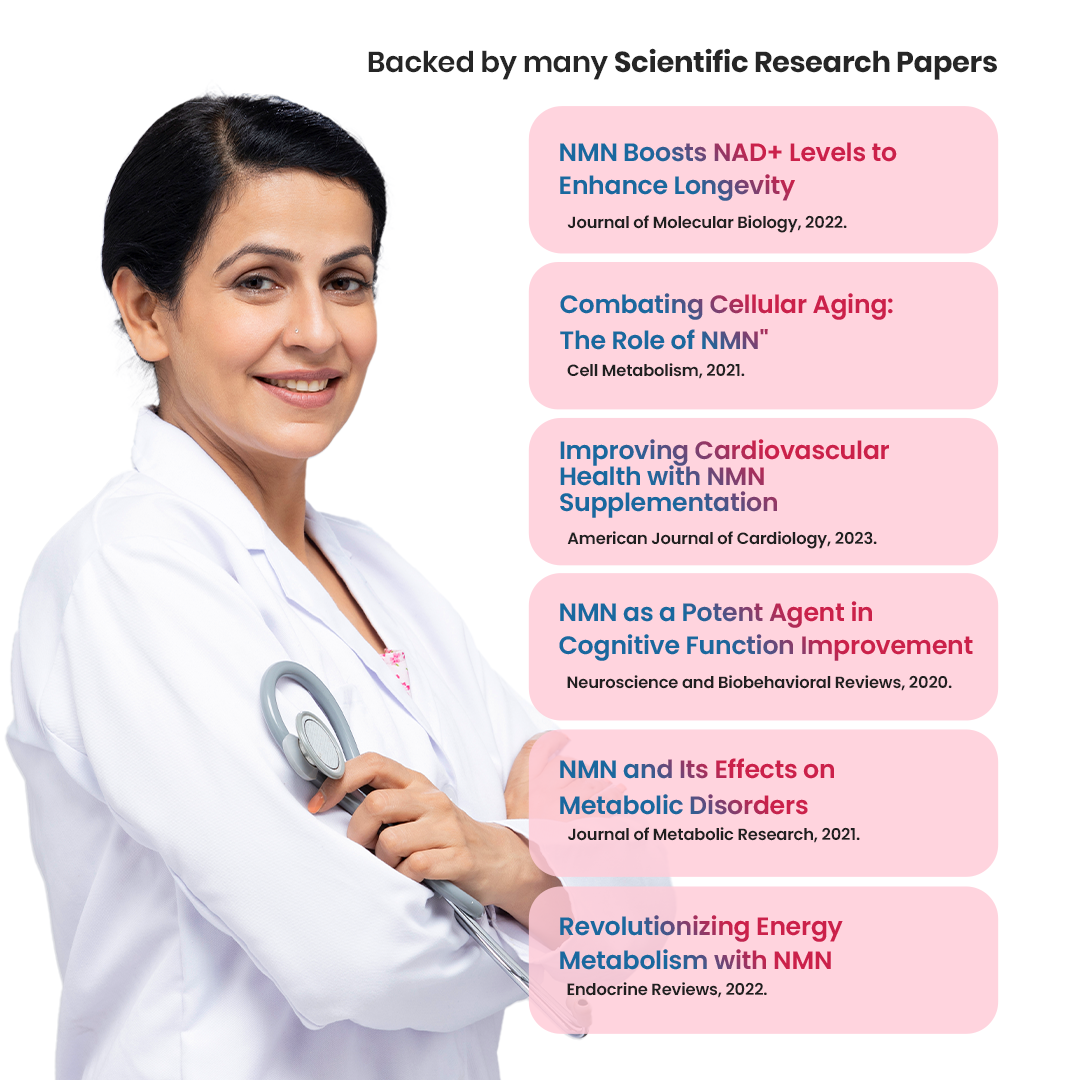 Backed by many Scientific Research Papers

NMN Boosts NAD+ Levels to Enhance Longevity

Journal of Molecular Biology, 2022.

Combating Cellular Aging: The Role of NMN"

Cell Metabolism, 2021.

Improving Cardiovascular Health with NMN Supplementation

American Journal of Cardiology, 2023.

NMN as a Potent Agent in Cognitive Function Improvement

Neuroscience and Biobehavioral Reviews, 2020.

NMN and Its Effects on Metabolic Disorders

Journal of Metabolic Research, 2021.

Revolutionizing Energy Metabolism with NMN

Endocrine Reviews, 2022.